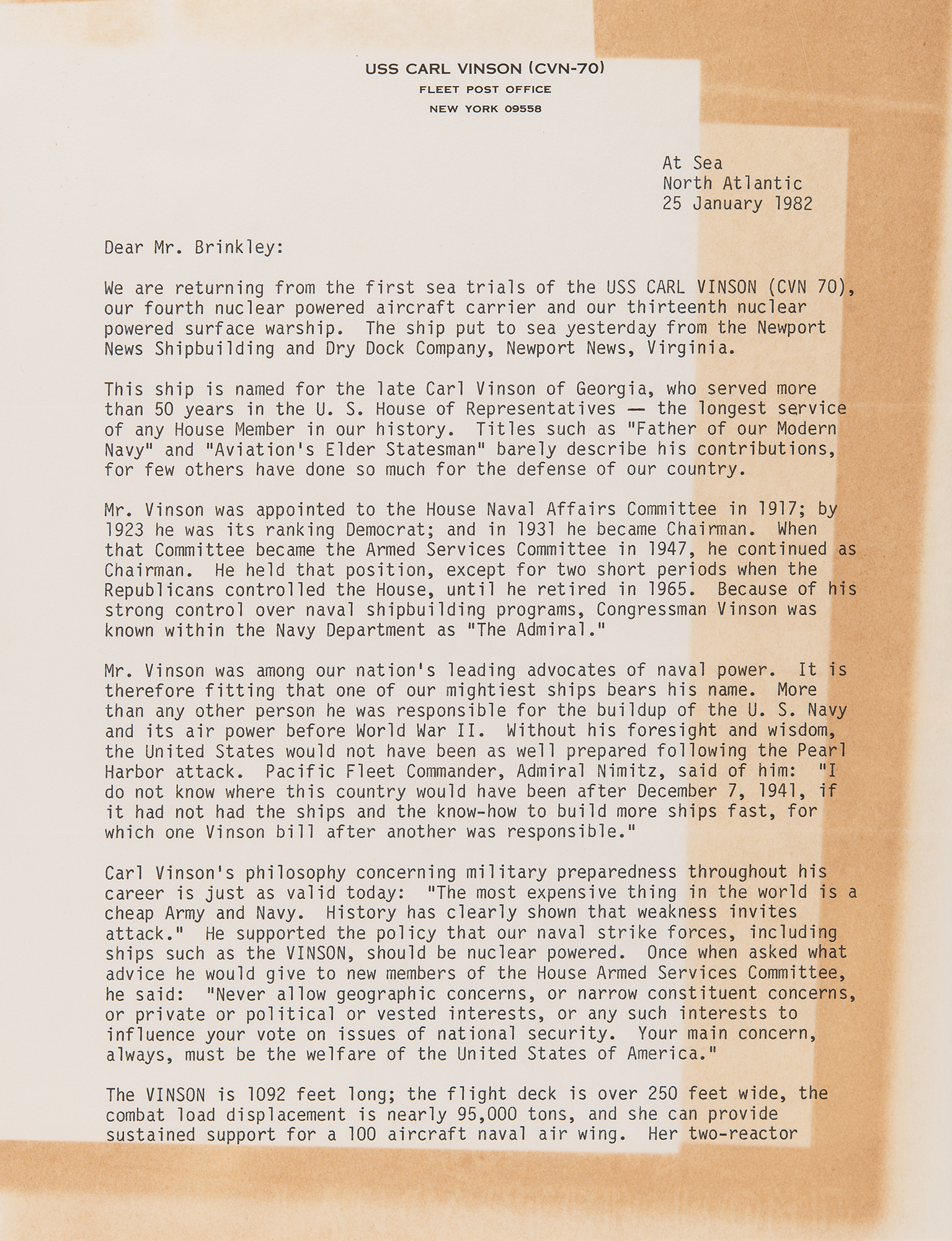 USS CARL VINSON (CVN-70)
FLEET POST OFFICE
NEW YORK 09558

At Sea
North Atlantic
25 January 1982

Dear Mr. Brinkley:

We are returning from the first sea trials of the USS CARL VINSON (CVN 70), our fourth nuclear powered aircraft carrier and our thirteenth nuclear powered surface warship. The ship put to sea yesterday from the Newport News Shipbuilding and Dry Dock Company, Newport News, Virginia.

This ship is named for the late Carl Vinson of Georgia, who served more than 50 years in the U. S. House of Representatives — the longest service of any House Member in our history. Titles such as "Father of our Modern Navy" and "Aviation's Elder Statesman" barely describe his contributions, for few others have done so much for the defense of our country.

Mr. Vinson was appointed to the House Naval Affairs Committee in 1917; by 1923 he was its ranking Democrat; and in 1931 he became Chairman. When that Committee became the Armed Services Committee in 1947, he continued as Chairman. He held that position, except for two short periods when the Republicans controlled the House, until he retired in 1965. Because of his strong control over naval shipbuilding programs, Congressman Vinson was known within the Navy Department as "The Admiral."

Mr. Vinson was among our nation's leading advocates of naval power. It is therefore fitting that one of our mightiest ships bears his name. More than any other person he was responsible for the buildup of the U. S. Navy and its air power before World War II. Without his foresight and wisdom, the United States would not have been as well prepared following the Pearl Harbor attack. Pacific Fleet Commander, Admiral Nimitz, said of him: "I do not know where this country would have been after December 7, 1941, if it had not had the ships and the know-how to build more ships fast, for which one Vinson bill after another was responsible."

Carl Vinson's philosophy concerning military preparedness throughout his career is just as valid today: "The most expensive thing in the world is a cheap Army and Navy. History has clearly shown that weakness invites attack." He supported the policy that our naval strike forces, including ships such as the VINSON, should be nuclear powered. Once when asked what advice he would give to new members of the House Armed Services Committee, he said: "Never allow geographic concerns, or narrow constituent concerns, or private or political or vested interests, or any such interests to influence your vote on issues of national security. Your main concern, always, must be the welfare of the United States of America."

The VINSON is 1092 feet long; the flight deck is over 250 feet wide, the combat load displacement is nearly 95,000 tons, and she can provide sustained support for a 100 aircraft naval air wing. Her two-reactor